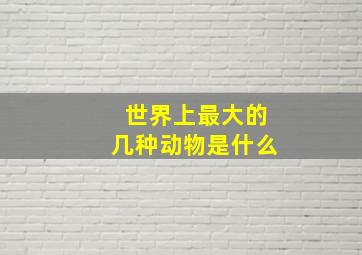 世界上最大的
几种动物是什么